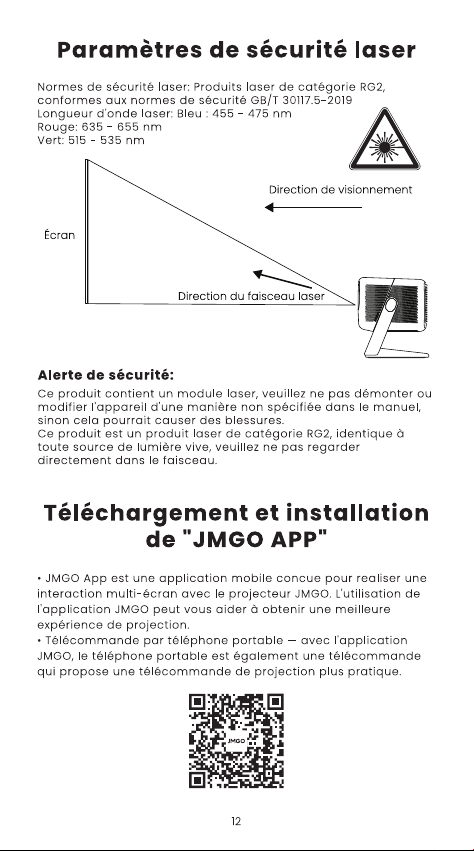 Paramètres de sécurité laser

Normes de sécurité laser: Produits laser de catégorie RG2, conformes aux normes de sécurité GB/T 30117.5-2019
Longueur d'onde laser: Bleu : 455 - 475 nm
Rouge: 635 - 655 nm
Vert: 515 - 535 nm

Direction de visionnement

Écran

Direction du faisceau laser

Alerte de sécurité:
Ce produit contient un module laser, veuillez ne pas démonter ou modifier l'appareil d'une manière non spécifiée dans le manuel, sinon cela pourrait causer des blessures.
Ce produit est un produit laser de catégorie RG2, identique à toute source de lumière vive, veuillez ne pas regarder directement dans le faisceau.

Téléchargement et installation de "JMGO APP"

• JMGO App est une application mobile concue pour realiser une interaction multi-écran avec le projecteur JMGO. L'utilisation de l'application JMGO peut vous aider à obtenir une meilleure expérience de projection.
• Télécommande par téléphone portable — avec l'application JMGO, le téléphone portable est également une télécommande qui propose une télécommande de projection plus pratique.

JMGO

12